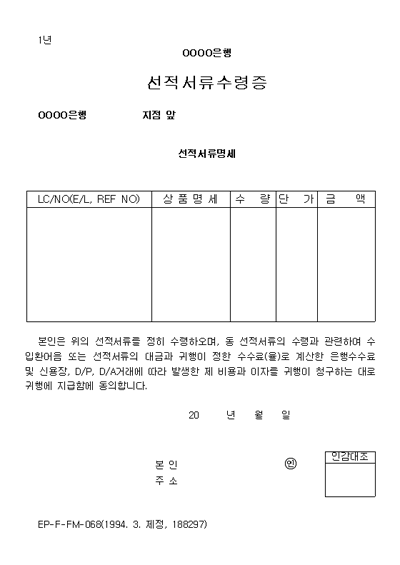 1년

OOOO은행

선적서류수령증

OOOO은행 지점 앞

선적서류명세

| LC/NO(E/L, REF NO) | 상 품 명 세 | 수 량 | 단 가 | 금 액 |
|---|---|---|---|---|
| | | | | |

본인은 위의 선적서류를 정히 수령하오며, 동 선적서류의 수령과 관련하여 수입환어음 또는 선적서류의 대금과 귀행이 정한 수수료(율)로 계산한 은행수수료 및 신용장, D/P, D/A거래에 따라 발생한 제 비용과 이자를 귀행이 청구하는 대로 귀행에 지급함에 동의합니다.

20 년 월 일

본 인 ㊞

주 소

인감대조

EP-F-FM-068(1994. 3. 제정, 188297)